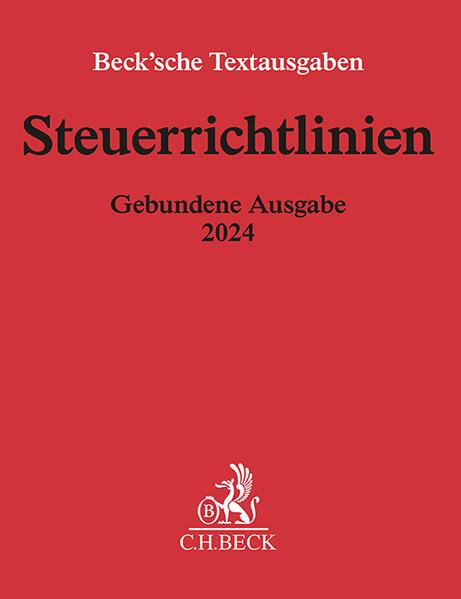 Beck'sche Textausgaben

Steuerrichtlinien

Gebundene Ausgabe
2024

B

C.H.BECK